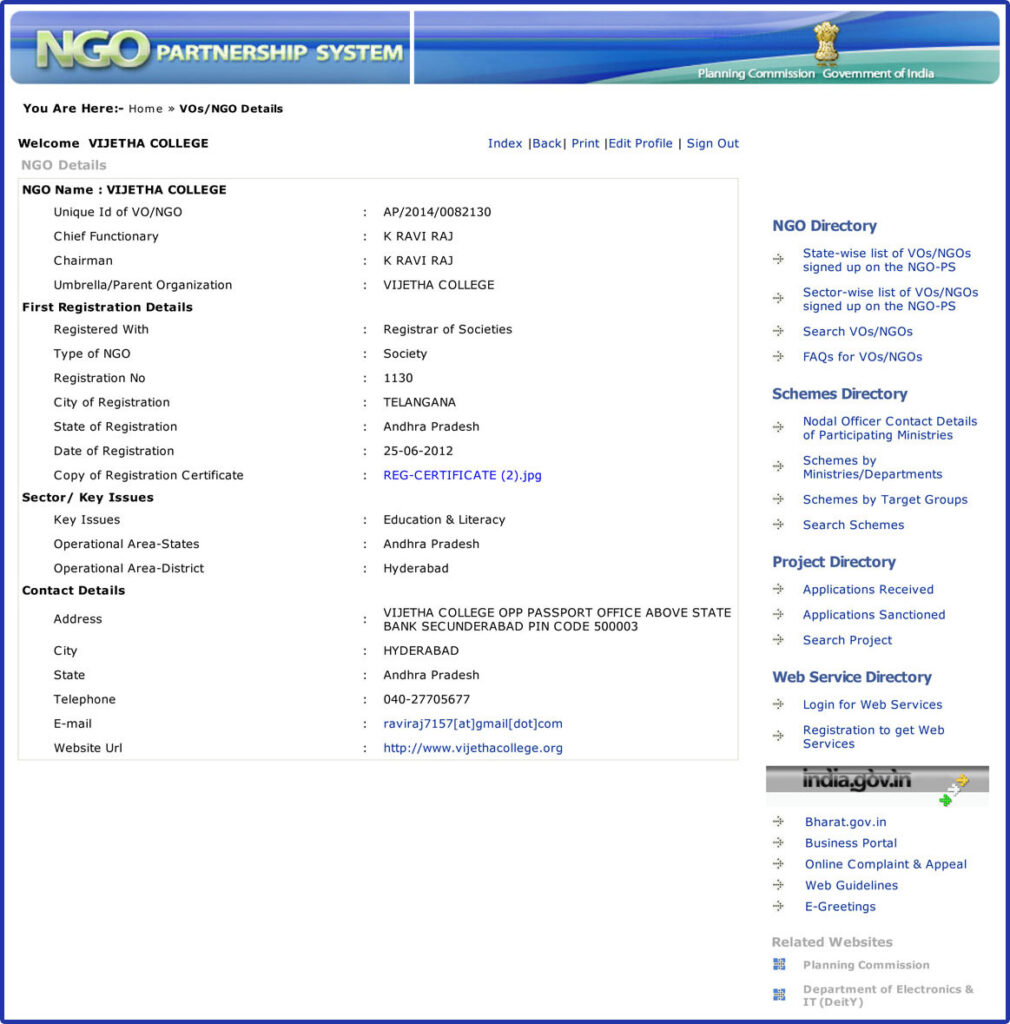 NGO PARTNERSHIP SYSTEM

Planning Commission Government of India

You Are Here:- Home » VOs/NGO Details

Welcome VIJETHA COLLEGE

Index |Back| Print |Edit Profile | Sign Out

NGO Details

NGO Name : VIJETHA COLLEGE

| | | |
|---|---|---|
| Unique Id of VO/NGO | : | AP/2014/0082130 |
| Chief Functionary | : | K RAVI RAJ |
| Chairman | : | K RAVI RAJ |
| Umbrella/Parent Organization | : | VIJETHA COLLEGE |

First Registration Details

| | | |
|---|---|---|
| Registered With | : | Registrar of Societies |
| Type of NGO | : | Society |
| Registration No | : | 1130 |
| City of Registration | : | TELANGANA |
| State of Registration | : | Andhra Pradesh |
| Date of Registration | : | 25-06-2012 |
| Copy of Registration Certificate | : | REG-CERTIFICATE (2).jpg |

Sector/ Key Issues

| | | |
|---|---|---|
| Key Issues | : | Education & Literacy |
| Operational Area-States | : | Andhra Pradesh |
| Operational Area-District | : | Hyderabad |

Contact Details

| | | |
|---|---|---|
| Address | : | VIJETHA COLLEGE OPP PASSPORT OFFICE ABOVE STATE BANK SECUNDERABAD PIN CODE 500003 |
| City | : | HYDERABAD |
| State | : | Andhra Pradesh |
| Telephone | : | 040-27705677 |
| E-mail | : | raviraj7157[at]gmail[dot]com |
| Website Url | : | http://www.vijethacollege.org |

NGO Directory
State-wise list of VOs/NGOs signed up on the NGO-PS
Sector-wise list of VOs/NGOs signed up on the NGO-PS
Search VOs/NGOs
FAQs for VOs/NGOs

Schemes Directory
Nodal Officer Contact Details of Participating Ministries
Schemes by Ministries/Departments
Schemes by Target Groups
Search Schemes

Project Directory
Applications Received
Applications Sanctioned
Search Project

Web Service Directory
Login for Web Services
Registration to get Web Services

india.gov.in

Bharat.gov.in
Business Portal
Online Complaint & Appeal
Web Guidelines
E-Greetings

Related Websites
Planning Commission
Department of Electronics & IT (DeitY)